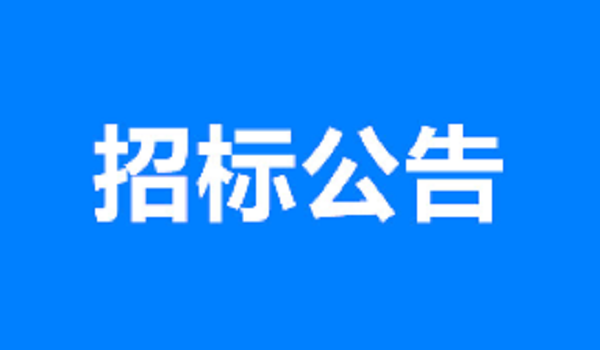 招标公告